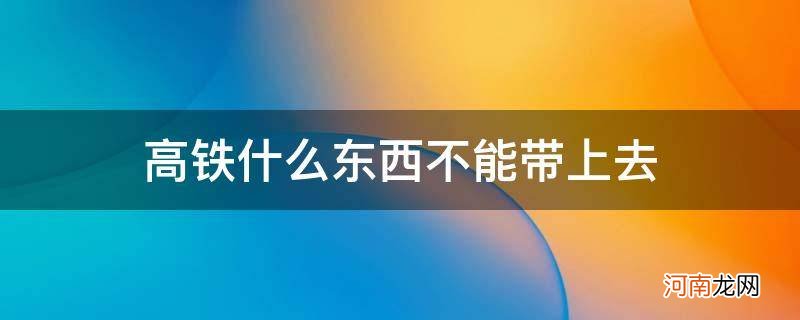 高铁什么东西不能带上去

河南龙网